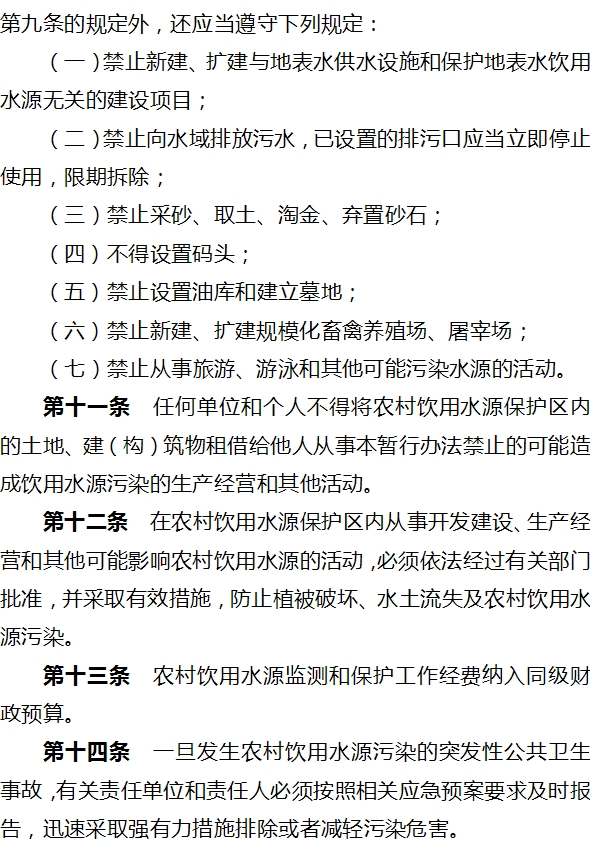 第九条的规定外，还应当遵守下列规定：

（一）禁止新建、扩建与地表水供水设施和保护地表水饮用水源无关的建设项目；

（二）禁止向水域排放污水，已设置的排污口应当立即停止使用，限期拆除；

（三）禁止采砂、取土、淘金、弃置砂石；

（四）不得设置码头；

（五）禁止设置油库和建立墓地；

（六）禁止新建、扩建规模化畜禽养殖场、屠宰场；

（七）禁止从事旅游、游泳和其他可能污染水源的活动。

第十一条　任何单位和个人不得将农村饮用水源保护区内的土地、建（构）筑物租借给他人从事本暂行办法禁止的可能造成饮用水源污染的生产经营和其他活动。

第十二条　在农村饮用水源保护区内从事开发建设、生产经营和其他可能影响农村饮用水源的活动，必须依法经过有关部门批准，并采取有效措施，防止植被破坏、水土流失及农村饮用水源污染。

第十三条　农村饮用水源监测和保护工作经费纳入同级财政预算。

第十四条　一旦发生农村饮用水源污染的突发性公共卫生事故，有关责任单位和责任人必须按照相关应急预案要求及时报告，迅速采取强有力措施排除或者减轻污染危害。